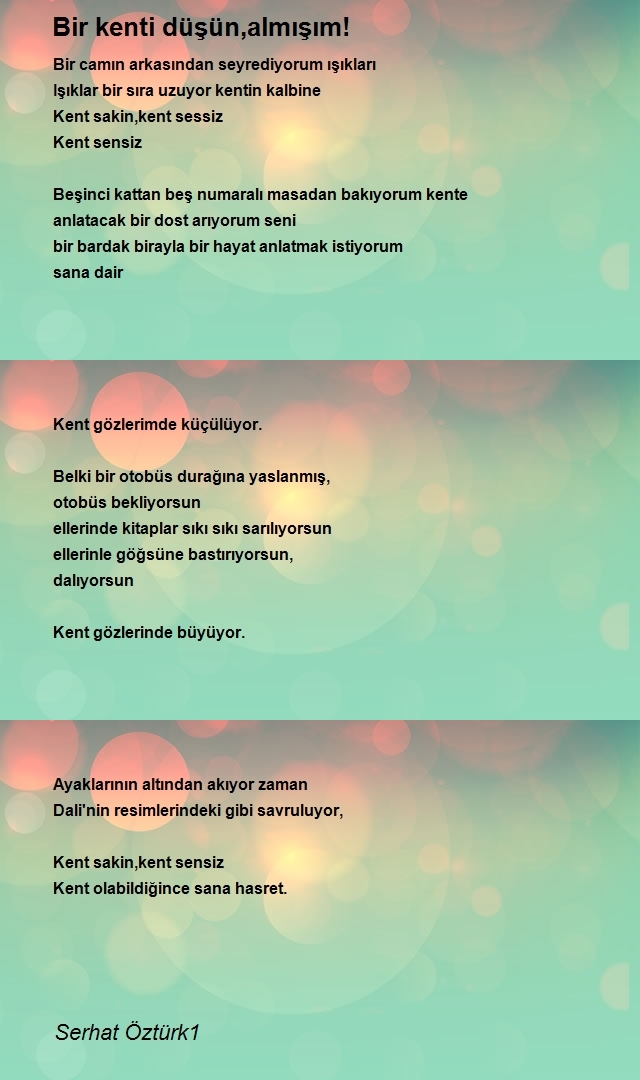 Bir kenti düşün,almışım!

Bir camın arkasından seyrediyorum ışıkları
Işıklar bir sıra uzuyor kentin kalbine
Kent sakin,kent sessiz
Kent sensiz

Beşinci kattan beş numaralı masadan bakıyorum kente
anlatacak bir dost arıyorum seni
bir bardak birayla bir hayat anlatmak istiyorum
sana dair

Kent gözlerimde küçülüyor.

Belki bir otobüs durağına yaslanmış,
otobüs bekliyorsun
ellerinde kitaplar sıkı sıkı sarılıyorsun
ellerinle göğsüne bastırıyorsun,
dalıyorsun

Kent gözlerinde büyüyor.

Ayaklarının altından akıyor zaman
Dali'nin resimlerindeki gibi savruluyor,

Kent sakin,kent sensiz
Kent olabildiğince sana hasret.

Serhat Öztürk1